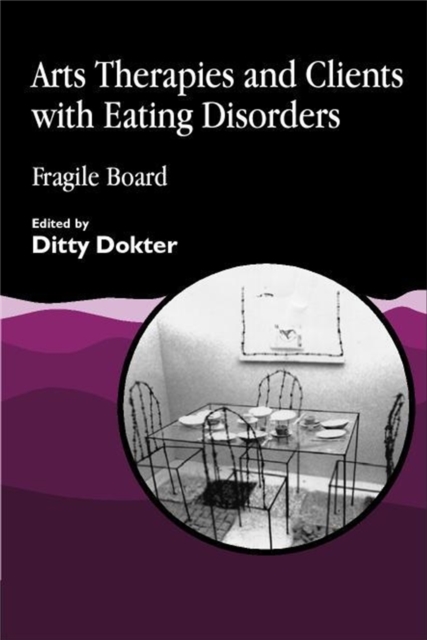 Arts Therapies and Clients with Eating Disorders

Fragile Board

Edited by
Ditty Dokter